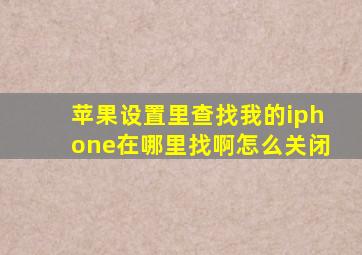 苹果设置里查找我的iphone在哪里找啊怎么关闭